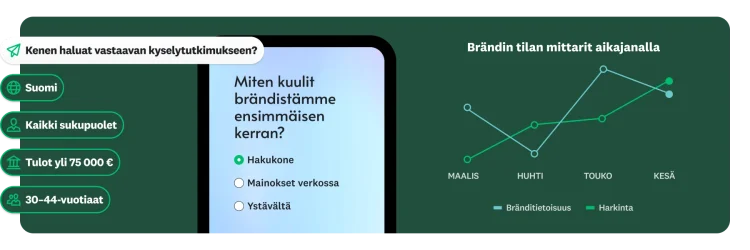 Kenen haluat vastaavan kyselytutkimukseen?

Suomi

Kaikki sukupuolet

Tulot yli 75 000 €

30–44-vuotiaat

Miten kuulit brändistämme ensimmäisen kerran?

Hakukone

Mainokset verkossa

Ystävältä

Brändin tilan mittarit aikajanalla

MAALIS
HUHTI
TOUKO
KESÄ

Bränditietoisuus
Harkinta